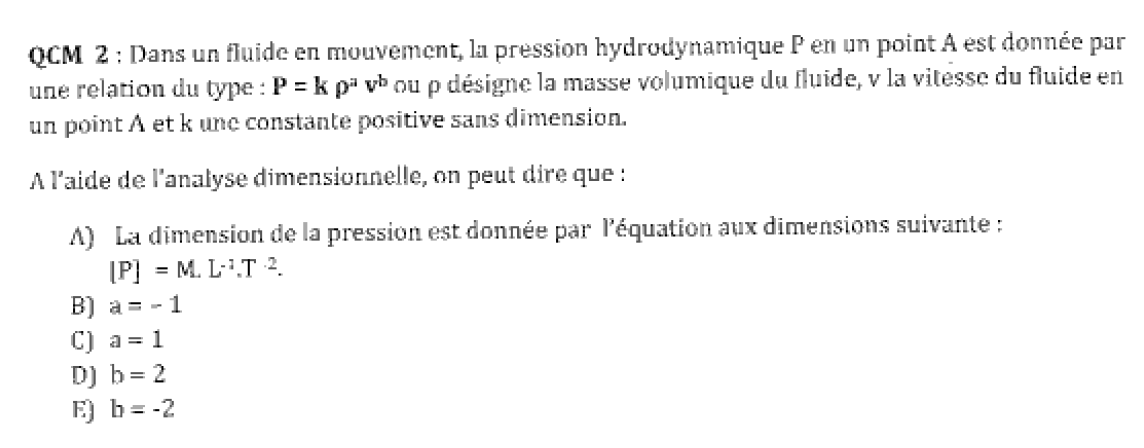 QCM 2 : Dans un fluide en mouvement, la pression hydrodynamique P en un point A est donnée par une relation du type : $P = k \rho^a v^b$ ou ρ désigne la masse volumique du fluide, v la vitesse du fluide en un point A et k une constante positive sans dimension.

A l'aide de l'analyse dimensionnelle, on peut dire que :

A) La dimension de la pression est donnée par l'équation aux dimensions suivante : $[P] = M. L^{-1}.T^{-2}$.
B) a = - 1
C) a = 1
D) b = 2
E) b = -2